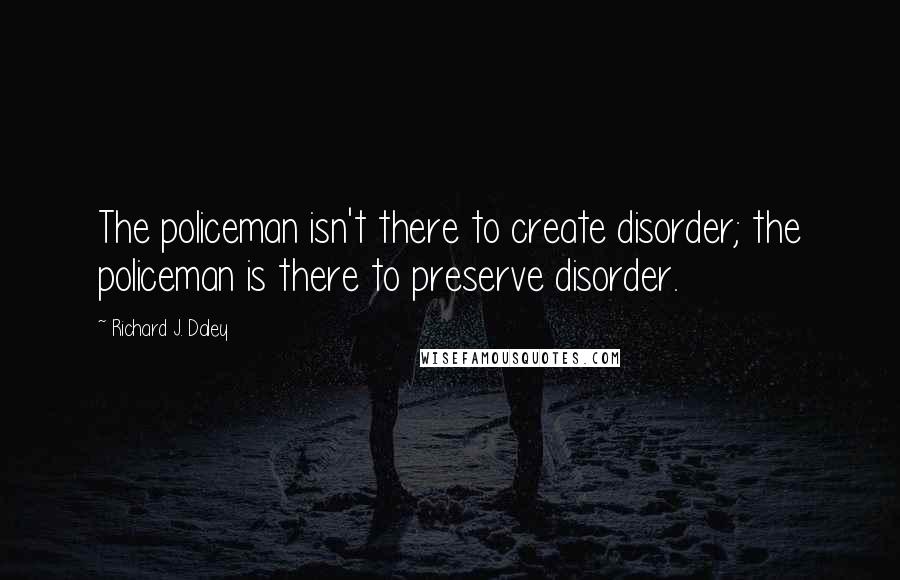 The policeman isn't there to create disorder; the policeman is there to preserve disorder.

~ Richard J. Daley

WISEFAMOUSQUOTES.COM